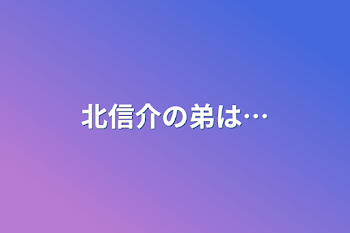 北信介の弟は…